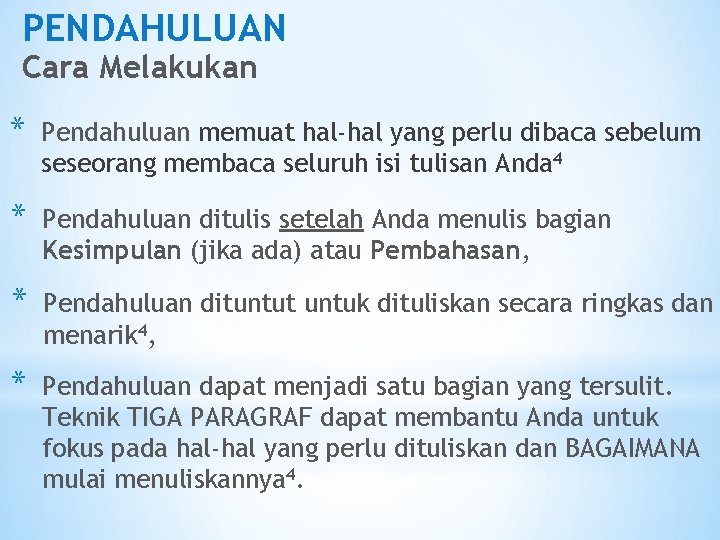 PENDAHULUAN
Cara Melakukan

* Pendahuluan memuat hal-hal yang perlu dibaca sebelum seseorang membaca seluruh isi tulisan Anda$^{4}$

* Pendahuluan ditulis setelah Anda menulis bagian Kesimpulan (jika ada) atau Pembahasan,

* Pendahuluan dituntut untuk dituliskan secara ringkas dan menarik$^{4}$,

* Pendahuluan dapat menjadi satu bagian yang tersulit. Teknik TIGA PARAGRAF dapat membantu Anda untuk fokus pada hal-hal yang perlu dituliskan dan BAGAIMANA mulai menuliskannya$^{4}$.